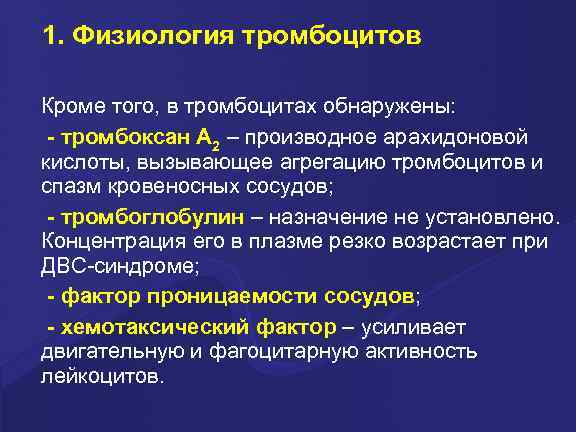 1. Физиология тромбоцитов

Кроме того, в тромбоцитах обнаружены:

- тромбоксан $A_2$ – производное арахидоновой кислоты, вызывающее агрегацию тромбоцитов и спазм кровеносных сосудов;

- тромбоглобулин – назначение не установлено. Концентрация его в плазме резко возрастает при ДВС-синдроме;

- фактор проницаемости сосудов;

- хемотаксический фактор – усиливает двигательную и фагоцитарную активность лейкоцитов.